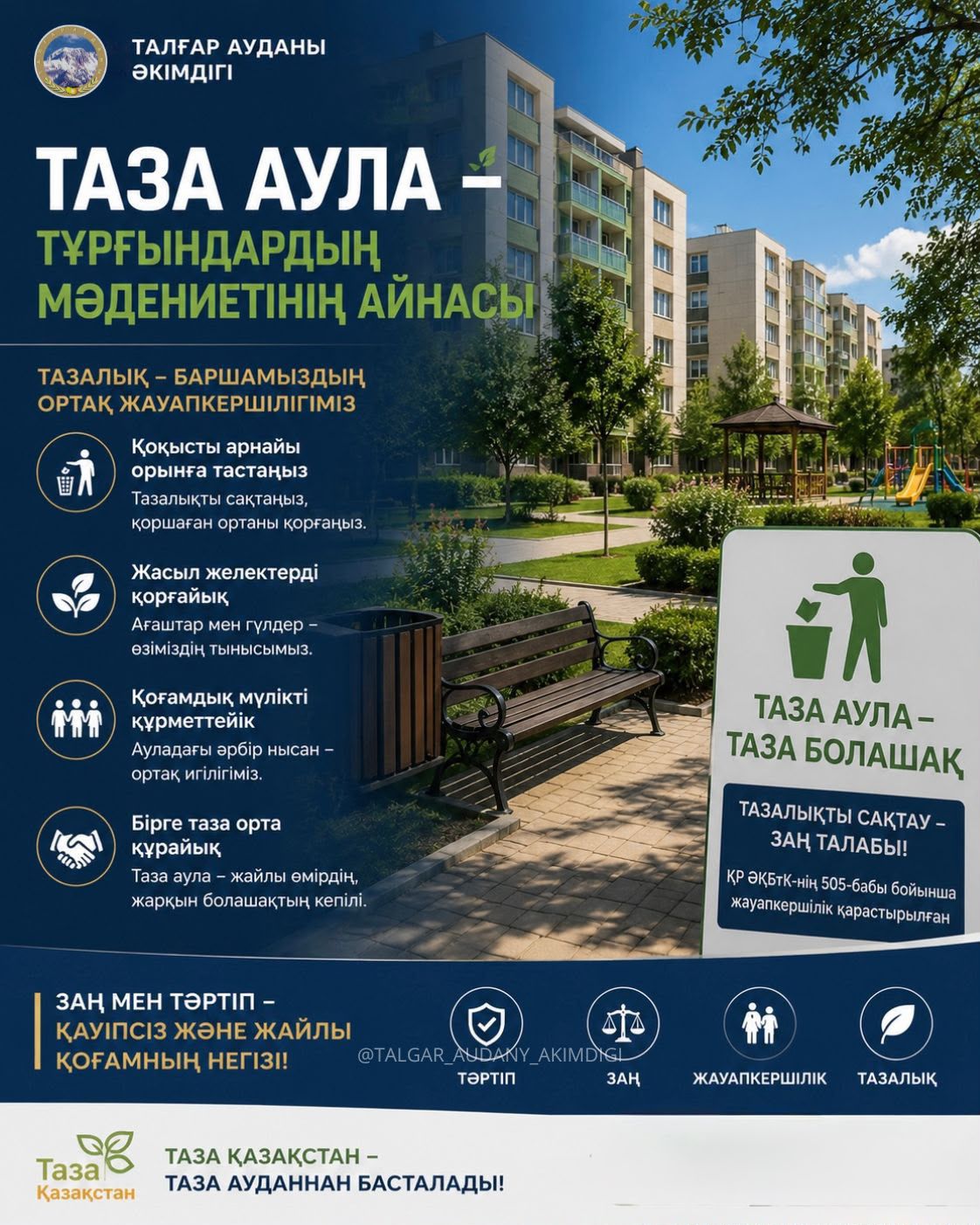 ТАЛҒАР АУДАНЫ ӘКІМДІГІ

ТАЗА АУЛА – ТҰРҒЫНДАРДЫҢ МӘДЕНИЕТІНІҢ АЙНАСЫ

ТАЗАЛЫҚ – БАРШАМЫЗДЫҢ ОРТАҚ ЖАУАПКЕРШІЛІГІМІЗ

Қоқысты арнайы орынға тастаңыз
Тазалықты сақтаңыз, қоршаған ортаны қорғаңыз.

Жасыл желектерді қорғайық
Ағаштар мен гүлдер – өзіміздің тынысымыз.

Қоғамдық мүлікті құрметтейік
Ауладағы әрбір нысан – ортақ игілігіміз.

Бірге таза орта құрайық
Таза аула – жайлы өмірдің, жарқын болашақтың кепілі.

ТАЗА АУЛА – ТАЗА БОЛАШАҚ

ТАЗАЛЫҚТЫ САҚТАУ – ЗАҢ ТАЛАБЫ!

ҚР ӘҚБтК-нің 505-бабы бойынша жауапкершілік қарастырылған

ЗАҢ МЕН ТӘРТІП – ҚАУІПСІЗ ЖӘНЕ ЖАЙЛЫ ҚОҒАМНЫҢ НЕГІЗІ!

ТӘРТІП
ЗАҢ
ЖАУАПКЕРШІЛІК
ТАЗАЛЫҚ

Таза Қазақстан

ТАЗА ҚАЗАҚСТАН – ТАЗА АУДАННАН БАСТАЛАДЫ!

@TALGAR_AUDANY_AKIMDIGI